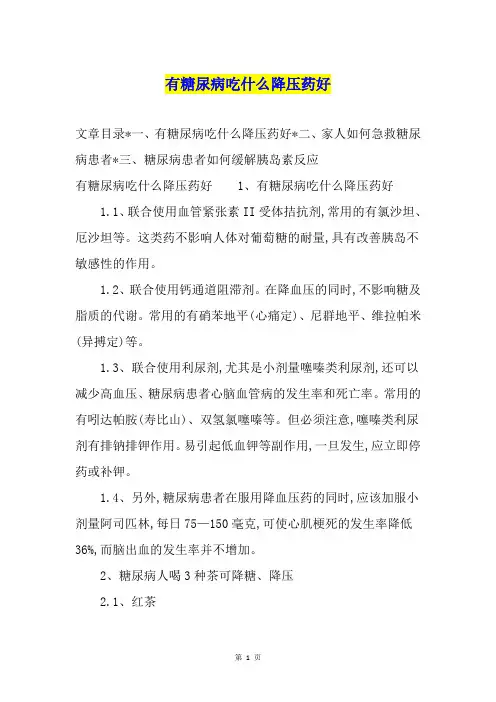 有糖尿病吃什么降压药好

文章目录*一、有糖尿病吃什么降压药好*二、家人如何急救糖尿病患者*三、糖尿病患者如何缓解胰岛素反应

有糖尿病吃什么降压药好　　1、有糖尿病吃什么降压药好

1.1、联合使用血管紧张素II受体拮抗剂,常用的有氯沙坦、厄沙坦等。这类药不影响人体对葡萄糖的耐量,具有改善胰岛不敏感性的作用。

1.2、联合使用钙通道阻滞剂。在降血压的同时,不影响糖及脂质的代谢。常用的有硝苯地平(心痛定)、尼群地平、维拉帕米(异搏定)等。

1.3、联合使用利尿剂,尤其是小剂量噻嗪类利尿剂,还可以减少高血压、糖尿病患者心脑血管病的发生率和死亡率。常用的有吲达帕胺(寿比山)、双氢氯噻嗪等。但必须注意,噻嗪类利尿剂有排钠排钾作用。易引起低血钾等副作用,一旦发生,应立即停药或补钾。

1.4、另外,糖尿病患者在服用降血压药的同时,应该加服小剂量阿司匹林,每日75—150毫克,可使心肌梗死的发生率降低36%,而脑出血的发生率并不增加。

2、糖尿病人喝3种茶可降糖、降压

2.1、红茶

第 1 页